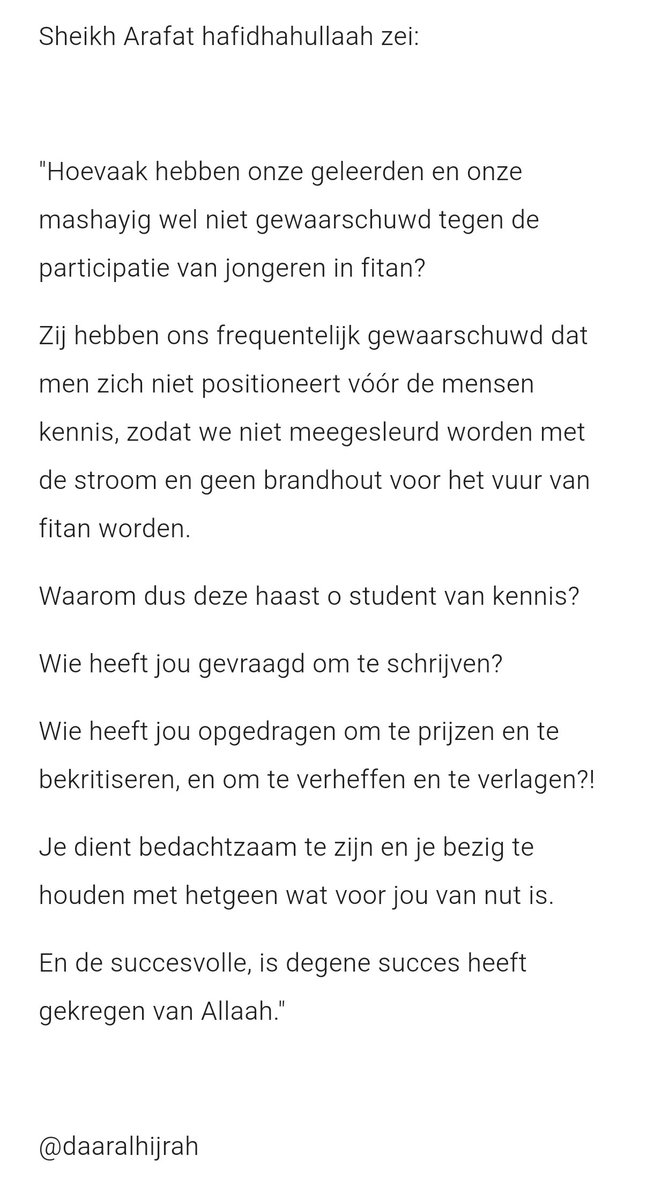 Sheikh Arafat hafidhahullaah zei:

"Hoevaak hebben onze geleerden en onze mashayig wel niet gewaarschuwd tegen de participatie van jongeren in fitan?

Zij hebben ons frequentelijk gewaarschuwd dat men zich niet positioneert vóór de mensen kennis, zodat we niet meegesleurd worden met de stroom en geen brandhout voor het vuur van fitan worden.

Waarom dus deze haast o student van kennis?

Wie heeft jou gevraagd om te schrijven?

Wie heeft jou opgedragen om te prijzen en te bekritiseren, en om te verheffen en te verlagen?!

Je dient bedachtzaam te zijn en je bezig te houden met hetgeen wat voor jou van nut is.

En de succesvolle, is degene succes heeft gekregen van Allaah."

@daaralhijrah